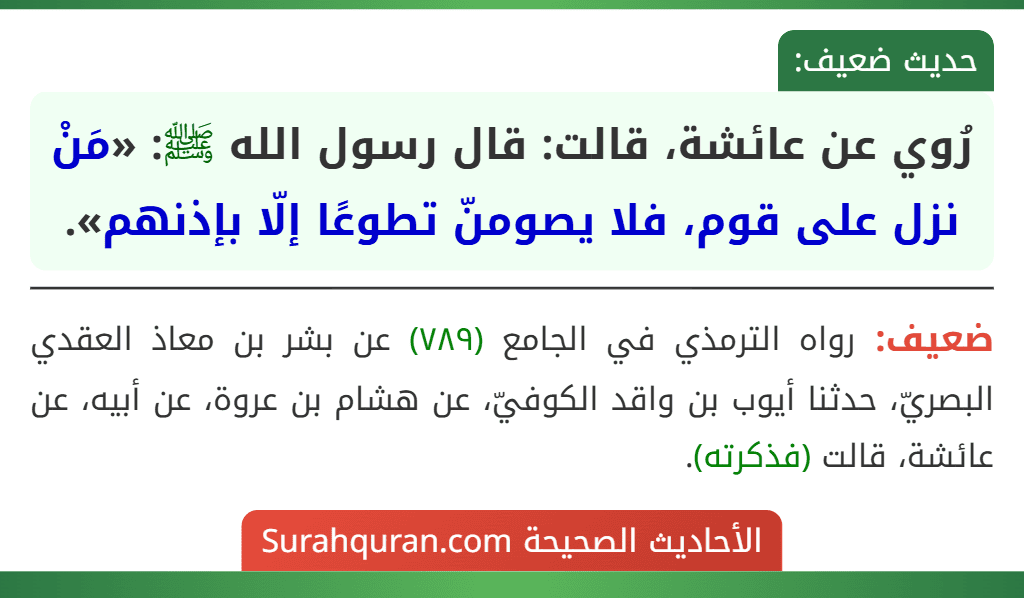 حديث ضعيف:

رُوي عن عائشة، قالت: قال رسول الله ﷺ: «مَنْ نزل على قوم، فلا يصومنّ تطوعًا إلّا بإذنهم».

ضعيف: رواه الترمذي في الجامع (٧٨٩) عن بشر بن معاذ العقدي البصريّ، حدثنا أيوب بن واقد الكوفيّ، عن هشام بن عروة، عن أبيه، عن عائشة، قالت (فذكرته).

الأحاديث الصحيحة Surahquran.com